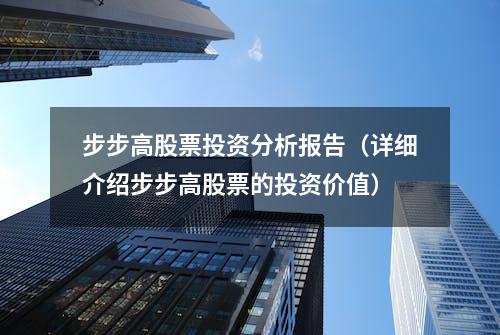 步步高股票投资分析报告（详细介绍步步高股票的投资价值）